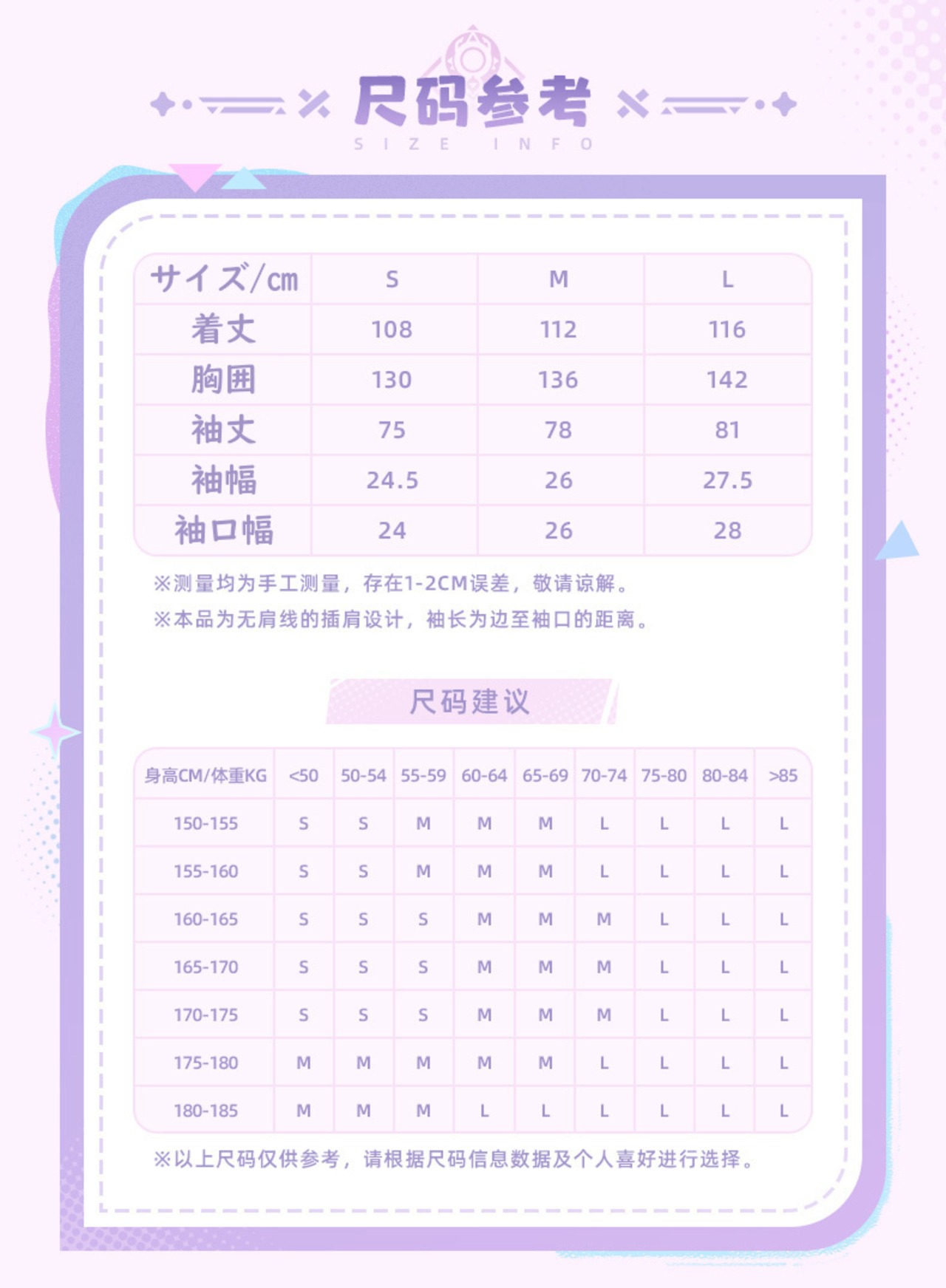 尺码参考
SIZE INFO

| サイズ/cm | S | M | L |
|---|---|---|---|
| 着丈 | 108 | 112 | 116 |
| 胸囲 | 130 | 136 | 142 |
| 袖丈 | 75 | 78 | 81 |
| 袖幅 | 24.5 | 26 | 27.5 |
| 袖口幅 | 24 | 26 | 28 |

※测量均为手工测量，存在1-2CM误差，敬请谅解。
※本品为无肩线的插肩设计，袖长为边至袖口的距离。

尺码建议

| 身高CM/体重KG | <50 | 50-54 | 55-59 | 60-64 | 65-69 | 70-74 | 75-80 | 80-84 | >85 |
|---|---|---|---|---|---|---|---|---|---|
| 150-155 | S | S | M | M | M | L | L | L | L |
| 155-160 | S | S | M | M | M | L | L | L | L |
| 160-165 | S | S | S | M | M | M | L | L | L |
| 165-170 | S | S | S | M | M | M | L | L | L |
| 170-175 | S | S | S | M | M | M | L | L | L |
| 175-180 | M | M | M | M | M | L | L | L | L |
| 180-185 | M | M | M | L | L | L | L | L | L |

※以上尺码仅供参考，请根据尺码信息数据及个人喜好进行选择。